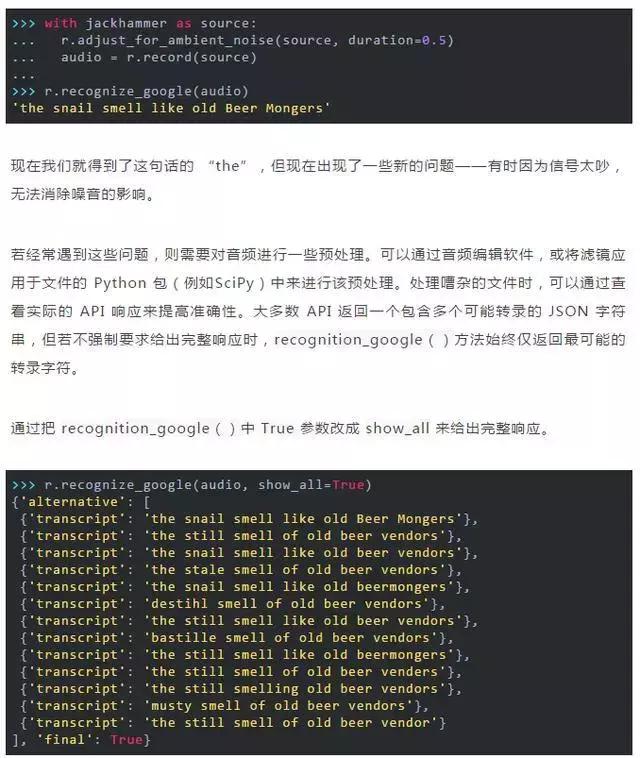 >>> with jackhammer as source:
...   r.adjust_for_ambient_noise(source, duration=0.5)
...   audio = r.record(source)
...
>>> r.recognize_google(audio)
'the snail smell like old Beer Mongers'

现在我们就得到了这句话的 “the” ，但现在出现了一些新的问题——有时因为信号太吵，无法消除噪音的影响。

若经常遇到这些问题，则需要对音频进行一些预处理。可以通过音频编辑软件，或将滤镜应用于文件的 Python 包（例如SciPy）中来进行该预处理。处理嘈杂的文件时，可以通过查看实际的 API 响应来提高准确性。大多数 API 返回一个包含多个可能转录的 JSON 字符串，但若不强制要求给出完整响应时，recognition_google（ ）方法始终仅返回最可能的转录字符。

通过把 recognition_google（ ）中 True 参数改成 show_all 来给出完整响应。

>>> r.recognize_google(audio, show_all=True)
{'alternative': [
 {'transcript': 'the snail smell like old Beer Mongers'},
 {'transcript': 'the still smell of old beer vendors'},
 {'transcript': 'the snail smell like old beer vendors'},
 {'transcript': 'the stale smell of old beer vendors'},
 {'transcript': 'the snail smell like old beermongers'},
 {'transcript': 'destihl smell of old beer vendors'},
 {'transcript': 'the still smell like old beer vendors'},
 {'transcript': 'bastille smell of old beer vendors'},
 {'transcript': 'the still smell like old beermongers'},
 {'transcript': 'the still smell of old beer venders'},
 {'transcript': 'the still smelling old beer vendors'},
 {'transcript': 'musty smell of old beer vendors'},
 {'transcript': 'the still smell of old beer vendor'}
], 'final': True}